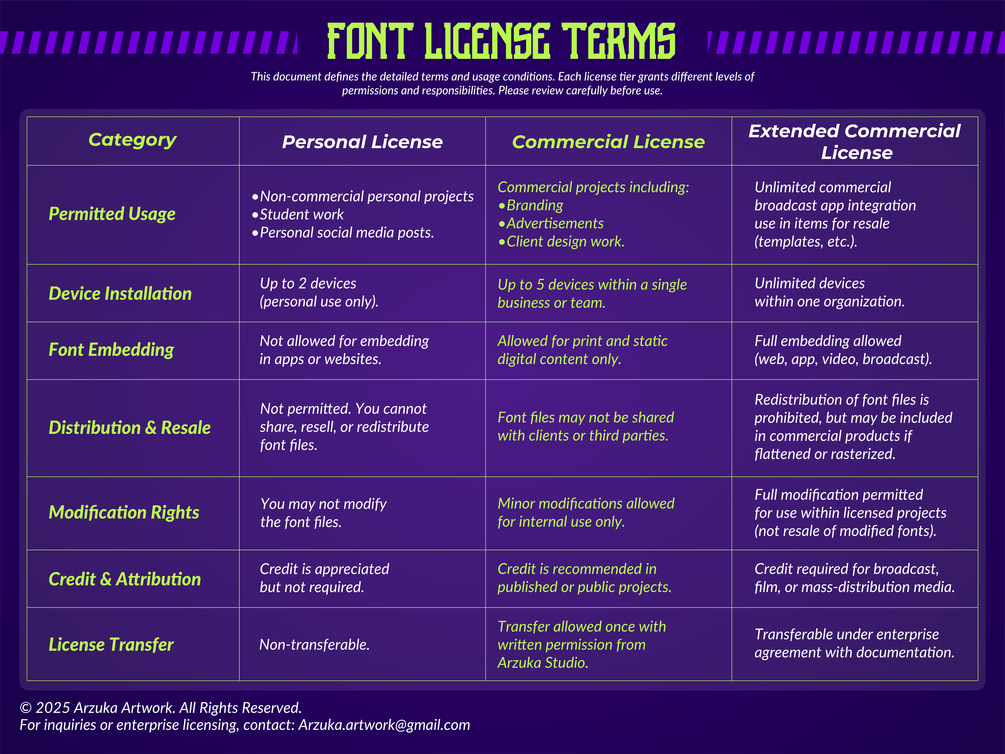 FONT LICENSE TERMS

This document defines the detailed terms and usage conditions. Each license tier grants different levels of permissions and responsibilities. Please review carefully before use.

| Category | Personal License | Commercial License | Extended Commercial License |
|---|---|---|---|
| Permitted Usage | •Non-commercial personal projects •Student work •Personal social media posts. | Commercial projects including: •Branding •Advertisements •Client design work. | Unlimited commercial broadcast app integration use in items for resale (templates, etc.). |
| Device Installation | Up to 2 devices (personal use only). | Up to 5 devices within a single business or team. | Unlimited devices within one organization. |
| Font Embedding | Not allowed for embedding in apps or websites. | Allowed for print and static digital content only. | Full embedding allowed (web, app, video, broadcast). |
| Distribution & Resale | Not permitted. You cannot share, resell, or redistribute font files. | Font files may not be shared with clients or third parties. | Redistribution of font files is prohibited, but may be included in commercial products if flattened or rasterized. |
| Modification Rights | You may not modify the font files. | Minor modifications allowed for internal use only. | Full modification permitted for use within licensed projects (not resale of modified fonts). |
| Credit & Attribution | Credit is appreciated but not required. | Credit is recommended in published or public projects. | Credit required for broadcast, film, or mass-distribution media. |
| License Transfer | Non-transferable. | Transfer allowed once with written permission from Arzuka Studio. | Transferable under enterprise agreement with documentation. |

© 2025 Arzuka Artwork. All Rights Reserved.
For inquiries or enterprise licensing, contact: Arzuka.artwork@gmail.com